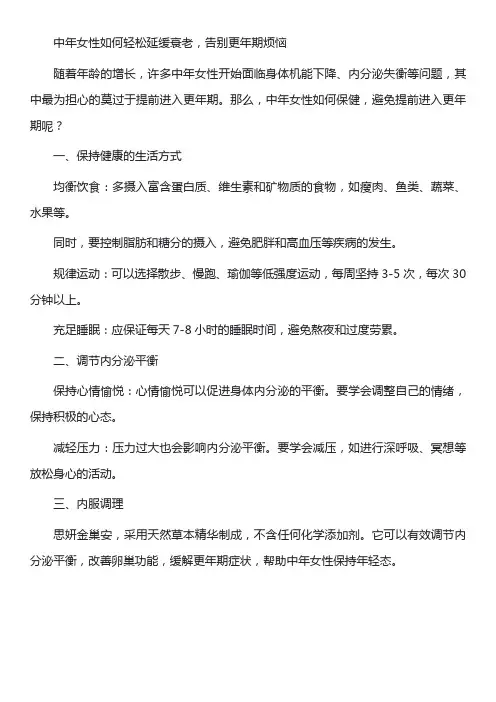 中年女性如何轻松延缓衰老，告别更年期烦恼

随着年龄的增长，许多中年女性开始面临身体机能下降、内分泌失衡等问题，其中最为担心的莫过于提前进入更年期。那么，中年女性如何保健，避免提前进入更年期呢？

一、保持健康的生活方式

均衡饮食：多摄入富含蛋白质、维生素和矿物质的食物，如瘦肉、鱼类、蔬菜、水果等。

同时，要控制脂肪和糖分的摄入，避免肥胖和高血压等疾病的发生。

规律运动：可以选择散步、慢跑、瑜伽等低强度运动，每周坚持 3-5 次，每次 30 分钟以上。

充足睡眠：应保证每天 7-8 小时的睡眠时间，避免熬夜和过度劳累。

二、调节内分泌平衡

保持心情愉悦：心情愉悦可以促进身体内分泌的平衡。要学会调整自己的情绪，保持积极的心态。

减轻压力：压力过大也会影响内分泌平衡。要学会减压，如进行深呼吸、冥想等放松身心的活动。

三、内服调理

思妍金巢安，采用天然草本精华制成，不含任何化学添加剂。它可以有效调节内分泌平衡，改善卵巢功能，缓解更年期症状，帮助中年女性保持年轻态。